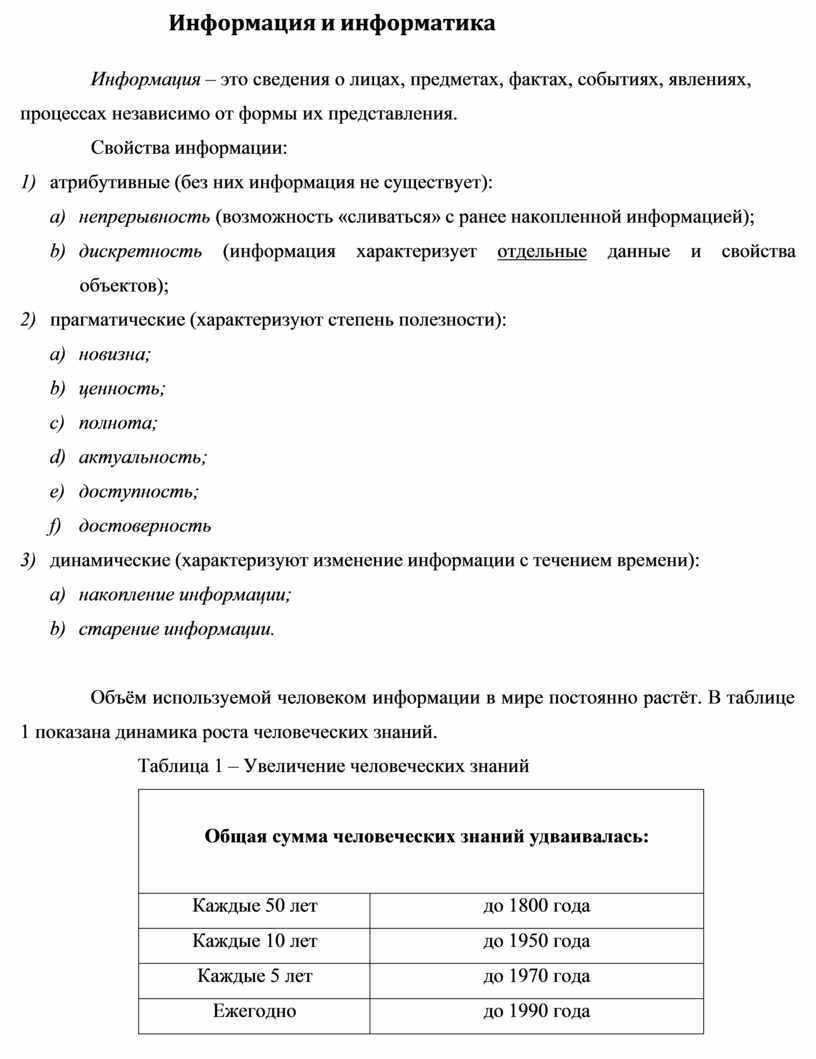 Информация и информатика

Информация – это сведения о лицах, предметах, фактах, событиях, явлениях, процессах независимо от формы их представления.

Свойства информации:

1) атрибутивные (без них информация не существует):

a) непрерывность (возможность «сливаться» с ранее накопленной информацией);

b) дискретность (информация характеризует отдельные данные и свойства объектов);

2) прагматические (характеризуют степень полезности):

a) новизна;

b) ценность;

c) полнота;

d) актуальность;

e) доступность;

f) достоверность

3) динамические (характеризуют изменение информации с течением времени):

a) накопление информации;

b) старение информации.

Объём используемой человеком информации в мире постоянно растёт. В таблице 1 показана динамика роста человеческих знаний.

Таблица 1 – Увеличение человеческих знаний

| Общая сумма человеческих знаний удваивалась: | |
|---|---|
| Каждые 50 лет | до 1800 года |
| Каждые 10 лет | до 1950 года |
| Каждые 5 лет | до 1970 года |
| Ежегодно | до 1990 года |